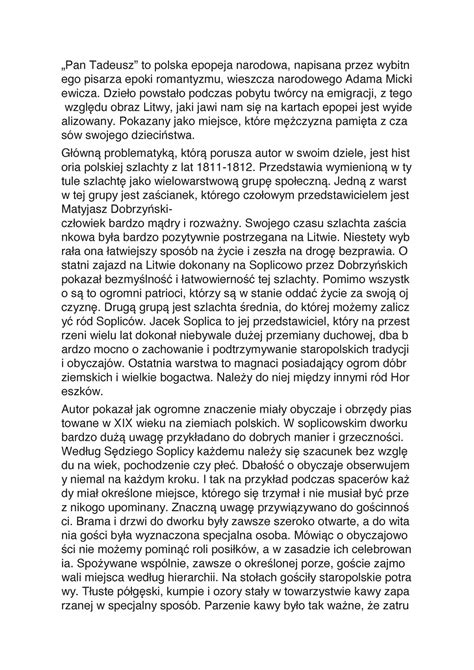 „Pan Tadeusz" to polska epopeja narodowa, napisana przez wybitn ego pisarza epoki romantyzmu, wieszcza narodowego Adama Micki ewicza. Dzieło powstało podczas pobytu twórcy na emigracji, z tego względu obraz Litwy, jaki jawi nam się na kartach epopei jest wyide alizowany. Pokazany jako miejsce, które mężczyzna pamięta z cza sów swojego dzieciństwa.

Główną problematyką, którą porusza autor w swoim dziele, jest hist oria polskiej szlachty z lat 1811-1812. Przedstawia wymienioną w ty tule szlachtę jako wielowarstwową grupę społeczną. Jedną z warst w tej grupy jest zaścianek, którego czołowym przedstawicielem jest Matyjasz Dobrzyński-
człowiek bardzo mądry i rozważny. Swojego czasu szlachta zaścia nkowa była bardzo pozytywnie postrzegana na Litwie. Niestety wyb rała ona łatwiejszy sposób na życie i zeszła na drogę bezprawia. O statni zajazd na Litwie dokonany na Soplicowo przez Dobrzyńskich pokazał bezmyślność i łatwowierność tej szlachty. Pomimo wszystk o są to ogromni patrioci, którzy są w stanie oddać życie za swoją oj czyznę. Drugą grupą jest szlachta średnia, do której możemy zalicz yć ród Sopliców. Jacek Soplica to jej przedstawiciel, który na przest rzeni wielu lat dokonał niebywale dużej przemiany duchowej, dba b ardzo mocno o zachowanie i podtrzymywanie staropolskich tradycji i obyczajów. Ostatnia warstwa to magnaci posiadający ogrom dóbr ziemskich i wielkie bogactwa. Należy do niej między innymi ród Hor eszków.

Autor pokazał jak ogromne znaczenie miały obyczaje i obrzędy pias towane w XIX wieku na ziemiach polskich. W soplicowskim dworku bardzo dużą uwagę przykładano do dobrych manier i grzeczności. Według Sędziego Soplicy każdemu należy się szacunek bez wzglę du na wiek, pochodzenie czy płeć. Dbałość o obyczaje obserwujem y niemal na każdym kroku. I tak na przykład podczas spacerów każ dy miał określone miejsce, którego się trzymał i nie musiał być prze z nikogo upominany. Znaczną uwagę przywiązywano do gościnnoś ci. Brama i drzwi do dworku były zawsze szeroko otwarte, a do wita nia gości była wyznaczona specjalna osoba. Mówiąc o obyczajowo ści nie możemy pominąć roli posiłków, a w zasadzie ich celebrowan ia. Spożywane wspólnie, zawsze o określonej porze, goście zajmo wali miejsca według hierarchii. Na stołach gościły staropolskie potra wy. Tłuste półgęski, kumpie i ozory stały w towarzystwie kawy zapa rzanej w specjalny sposób. Parzenie kawy było tak ważne, że zatru